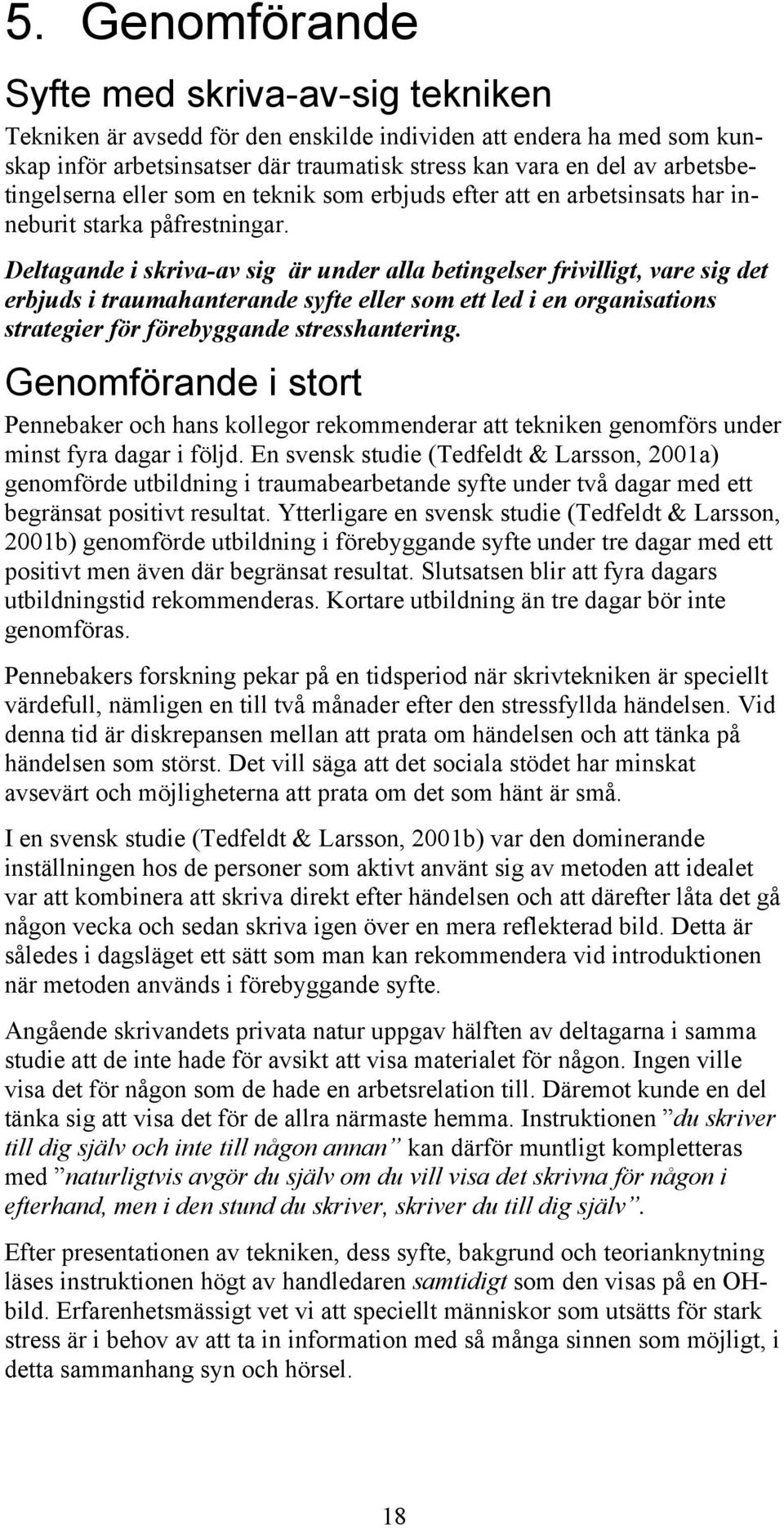 5. Genomförande

Syfte med skriva-av-sig tekniken

Tekniken är avsedd för den enskilde individen att endera ha med som kunskap inför arbetsinsatser där traumatisk stress kan vara en del av arbetsbetingelserna eller som en teknik som erbjuds efter att en arbetsinsats har inneburit starka påfrestningar.

Deltagande i skriva-av sig är under alla betingelser frivilligt, vare sig det erbjuds i traumahanterande syfte eller som ett led i en organisations strategier för förebyggande stresshantering.

Genomförande i stort

Pennebaker och hans kollegor rekommenderar att tekniken genomförs under minst fyra dagar i följd. En svensk studie (Tedfeldt & Larsson, 2001a) genomförde utbildning i traumabearbetande syfte under två dagar med ett begränsat positivt resultat. Ytterligare en svensk studie (Tedfeldt & Larsson, 2001b) genomförde utbildning i förebyggande syfte under tre dagar med ett positivt men även där begränsat resultat. Slutsatsen blir att fyra dagars utbildningstid rekommenderas. Kortare utbildning än tre dagar bör inte genomföras.

Pennebakers forskning pekar på en tidsperiod när skrivtekniken är speciellt värdefull, nämligen en till två månader efter den stressfyllda händelsen. Vid denna tid är diskrepansen mellan att prata om händelsen och att tänka på händelsen som störst. Det vill säga att det sociala stödet har minskat avsevärt och möjligheterna att prata om det som hänt är små.

I en svensk studie (Tedfeldt & Larsson, 2001b) var den dominerande inställningen hos de personer som aktivt använt sig av metoden att idealet var att kombinera att skriva direkt efter händelsen och att därefter låta det gå någon vecka och sedan skriva igen över en mera reflekterad bild. Detta är således i dagsläget ett sätt som man kan rekommendera vid introduktionen när metoden används i förebyggande syfte.

Angående skrivandets privata natur uppgav hälften av deltagarna i samma studie att de inte hade för avsikt att visa materialet för någon. Ingen ville visa det för någon som de hade en arbetsrelation till. Däremot kunde en del tänka sig att visa det för de allra närmaste hemma. Instruktionen ”du skriver till dig själv och inte till någon annan” kan därför muntligt kompletteras med ”naturligtvis avgör du själv om du vill visa det skrivna för någon i efterhand, men i den stund du skriver, skriver du till dig själv”.

Efter presentationen av tekniken, dess syfte, bakgrund och teorianknytning läses instruktionen högt av handledaren samtidigt som den visas på en OH-bild. Erfarenhetsmässigt vet vi att speciellt människor som utsätts för stark stress är i behov av att ta in information med så många sinnen som möjligt, i detta sammanhang syn och hörsel.

18